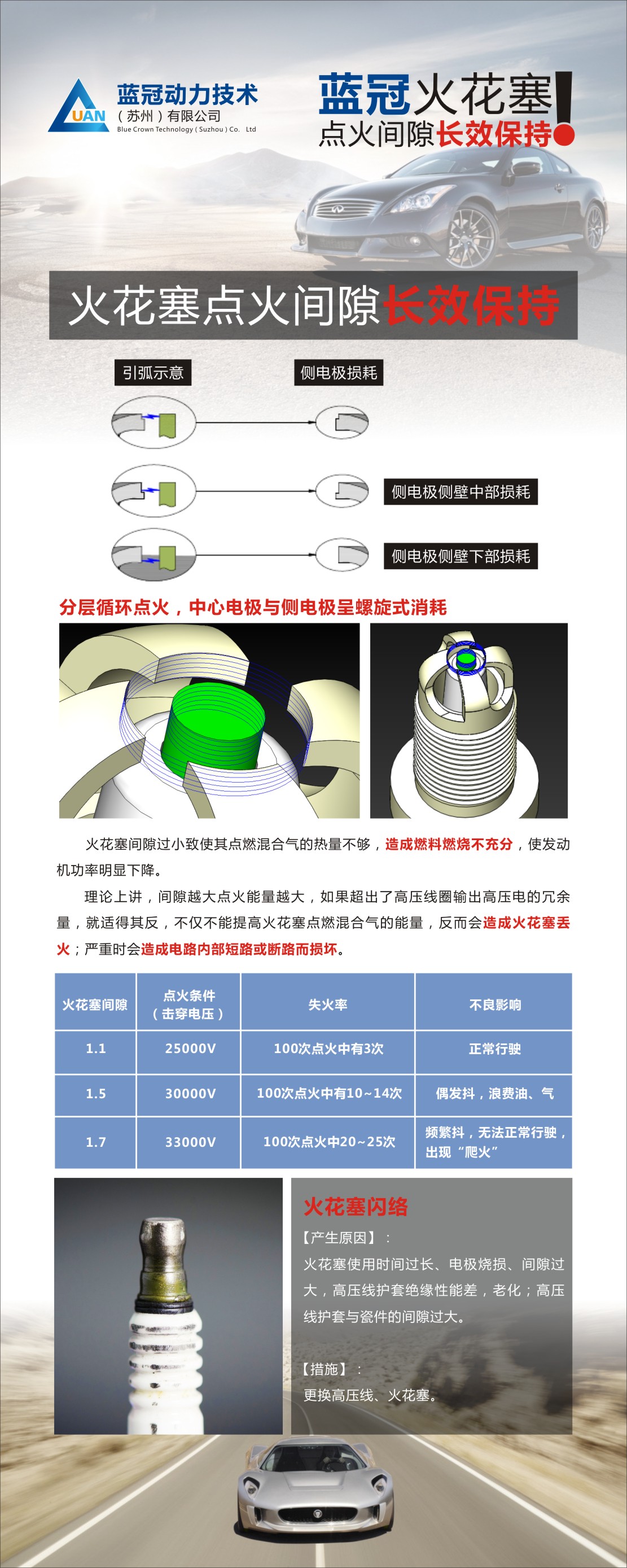 UAN
蓝冠动力技术
（苏州）有限公司
Blue Crown Technology ( Suzhou ) Co. Ltd

蓝冠火花塞
点火间隙长效保持!

火花塞点火间隙长效保持

引弧示意

侧电极损耗

侧电极侧壁中部损耗

侧电极侧壁下部损耗

分层循环点火，中心电极与侧电极呈螺旋式消耗

火花塞间隙过小致使其点燃混合气的热量不够，造成燃料燃烧不充分，使发动机功率明显下降。

理论上讲，间隙越大点火能量越大，如果超出了高压线圈输出高压电的冗余量，就适得其反，不仅不能提高火花塞点燃混合气的能量，反而会造成火花塞丢火；严重时会造成电路内部短路或断路而损坏。

| 火花塞间隙 | 点火条件（击穿电压） | 失火率 | 不良影响 |
|---|---|---|---|
| 1.1 | 25000V | 100次点火中有3次 | 正常行驶 |
| 1.5 | 30000V | 100次点火中有10~14次 | 偶发抖，浪费油、气 |
| 1.7 | 33000V | 100次点火中20~25次 | 频繁抖，无法正常行驶，出现“爬火” |

火花塞闪络
【产生原因】：
火花塞使用时间过长、电极烧损、间隙过大，高压线护套绝缘性能差，老化；高压线护套与瓷件的间隙过大。

【措施】：
更换高压线、火花塞。